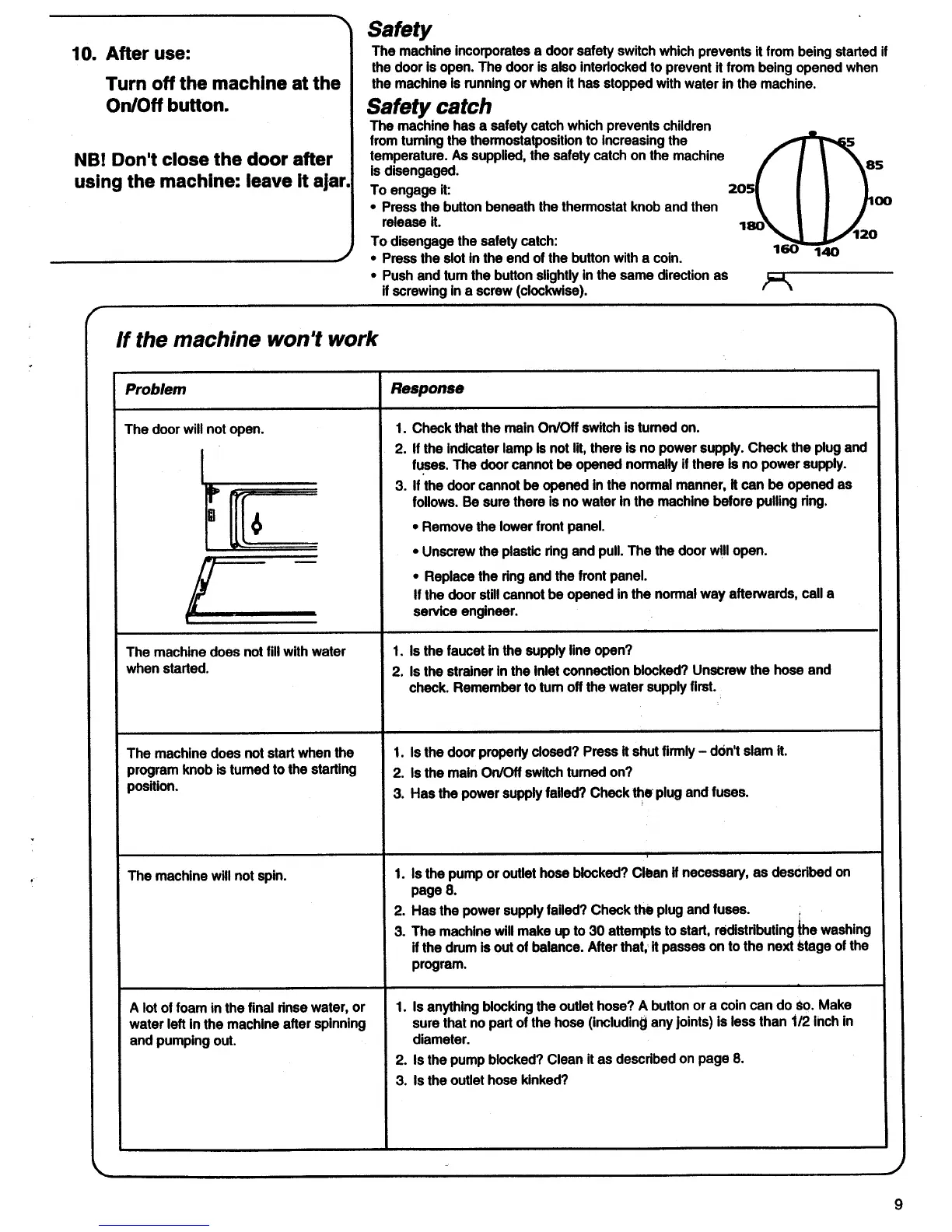 10. After use:

Turn off the machine at the On/Off button.

NB! Don't close the door after using the machine: leave it ajar.

Safety

The machine incorporates a door safety switch which prevents it from being started if the door is open. The door is also interlocked to prevent it from being opened when the machine is running or when it has stopped with water in the machine.

Safety catch

The machine has a safety catch which prevents children from turning the thermostatposition to increasing the temperature. As supplied, the safety catch on the machine is disengaged.

To engage it:
• Press the button beneath the thermostat knob and then release it.

To disengage the safety catch:
• Press the slot in the end of the button with a coin.
• Push and turn the button slightly in the same direction as if screwing in a screw (clockwise).

65 85 100 120 140 160 180 205

If the machine won't work

| Problem | Response |
|---|---|
| The door will not open. | 1. Check that the main On/Off switch is turned on. 2. If the indicater lamp is not lit, there is no power supply. Check the plug and fuses. The door cannot be opened normally if there is no power supply. 3. If the door cannot be opened in the normal manner, it can be opened as follows. Be sure there is no water in the machine before pulling ring. • Remove the lower front panel. • Unscrew the plastic ring and pull. The the door will open. • Replace the ring and the front panel. If the door still cannot be opened in the normal way afterwards, call a service engineer. |
| The machine does not fill with water when started. | 1. Is the faucet in the supply line open? 2. Is the strainer in the inlet connection blocked? Unscrew the hose and check. Remember to turn off the water supply first. |
| The machine does not start when the program knob is turned to the starting position. | 1. Is the door properly closed? Press it shut firmly – don't slam it. 2. Is the main On/Off switch turned on? 3. Has the power supply failed? Check the plug and fuses. |
| The machine will not spin. | 1. Is the pump or outlet hose blocked? Clean if necessary, as described on page 8. 2. Has the power supply failed? Check the plug and fuses. 3. The machine will make up to 30 attempts to start, redistributing the washing if the drum is out of balance. After that, it passes on to the next stage of the program. |
| A lot of foam in the final rinse water, or water left in the machine after spinning and pumping out. | 1. Is anything blocking the outlet hose? A button or a coin can do so. Make sure that no part of the hose (including any joints) is less than 1/2 inch in diameter. 2. Is the pump blocked? Clean it as described on page 8. 3. Is the outlet hose kinked? |

9